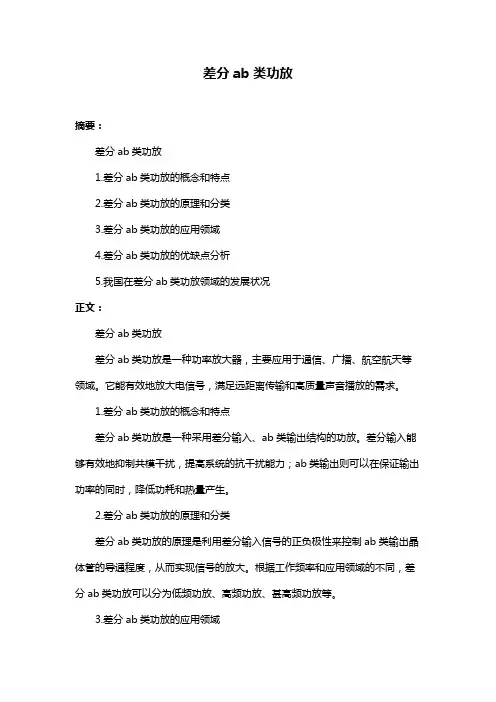 差分 ab 类功放

摘要：

差分 ab 类功放

1.差分 ab 类功放的概念和特点

2.差分 ab 类功放的原理和分类

3.差分 ab 类功放的应用领域

4.差分 ab 类功放的优缺点分析

5.我国在差分 ab 类功放领域的发展状况

正文：

差分 ab 类功放

差分 ab 类功放是一种功率放大器，主要应用于通信、广播、航空航天等领域。它能有效地放大电信号，满足远距离传输和高质量声音播放的需求。

1.差分 ab 类功放的概念和特点

差分 ab 类功放是一种采用差分输入、ab 类输出结构的功放。差分输入能够有效地抑制共模干扰，提高系统的抗干扰能力；ab 类输出则可以在保证输出功率的同时，降低功耗和热量产生。

2.差分 ab 类功放的原理和分类

差分 ab 类功放的原理是利用差分输入信号的正负极性来控制 ab 类输出晶体管的导通程度，从而实现信号的放大。根据工作频率和应用领域的不同，差分 ab 类功放可以分为低频功放、高频功放、甚高频功放等。

3.差分 ab 类功放的应用领域